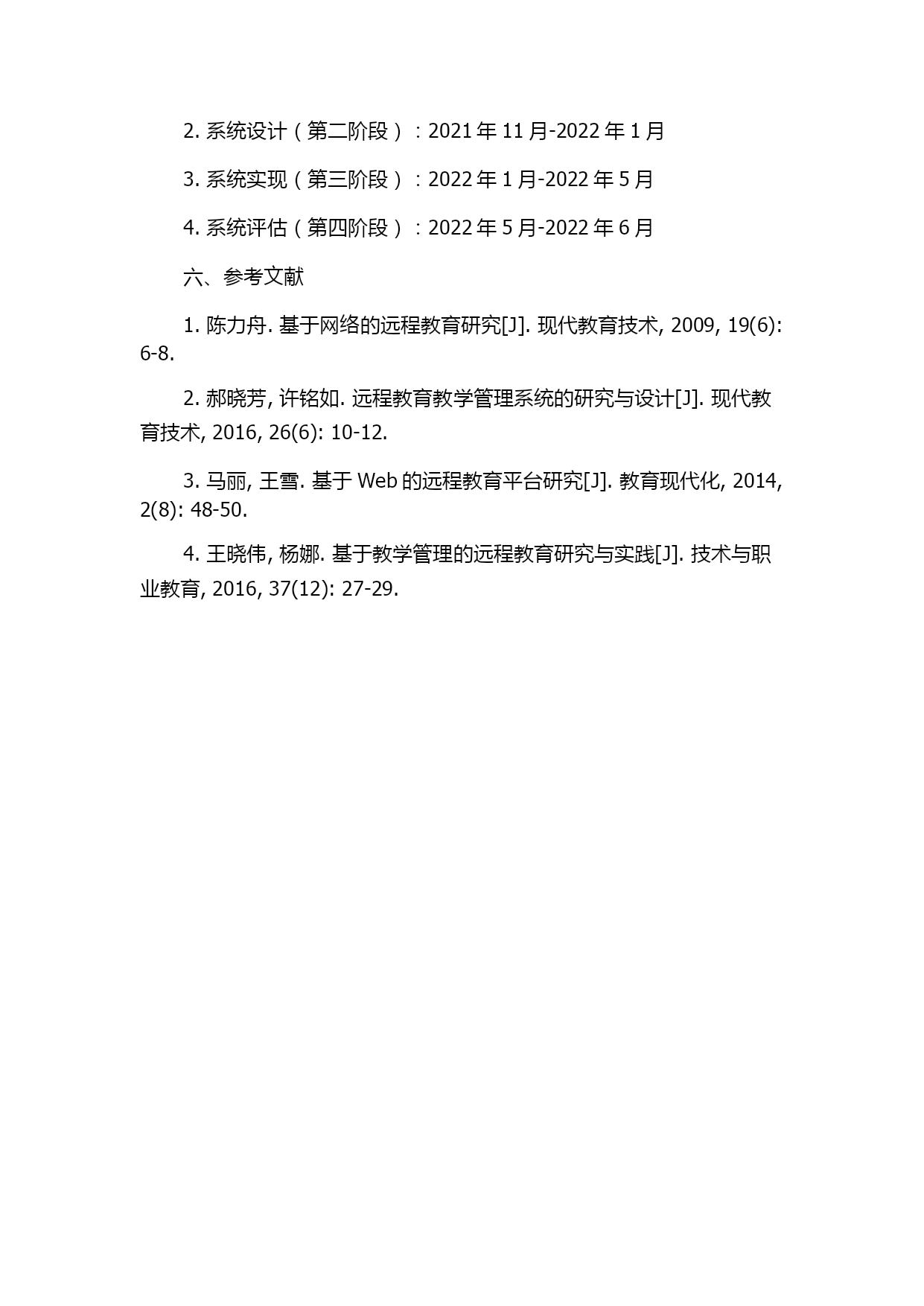 2. 系统设计（第二阶段）：2021 年 11 月-2022 年 1 月

3. 系统实现（第三阶段）：2022 年 1 月-2022 年 5 月

4. 系统评估（第四阶段）：2022 年 5 月-2022 年 6 月

六、参考文献

1. 陈力舟. 基于网络的远程教育研究[J]. 现代教育技术, 2009, 19(6): 6-8.

2. 郝晓芳, 许铭如. 远程教育教学管理系统的研究与设计[J]. 现代教育技术, 2016, 26(6): 10-12.

3. 马丽, 王雪. 基于 Web 的远程教育平台研究[J]. 教育现代化, 2014, 2(8): 48-50.

4. 王晓伟, 杨娜. 基于教学管理的远程教育研究与实践[J]. 技术与职业教育, 2016, 37(12): 27-29.